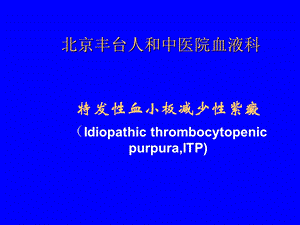 北京丰台人和中医院血液科

特发性血小板减少性紫癜

（Idiopathic thrombocytopenic purpura,ITP)